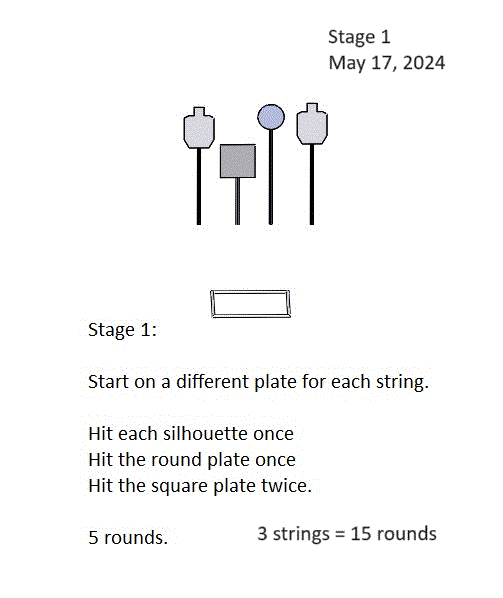 Stage 1
May 17, 2024

Stage 1:

Start on a different plate for each string.

Hit each silhouette once
Hit the round plate once
Hit the square plate twice.

5 rounds.

3 strings = 15 rounds